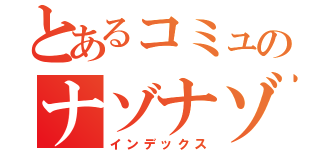 とあるコミュの
ナゾナゾ
インデックス